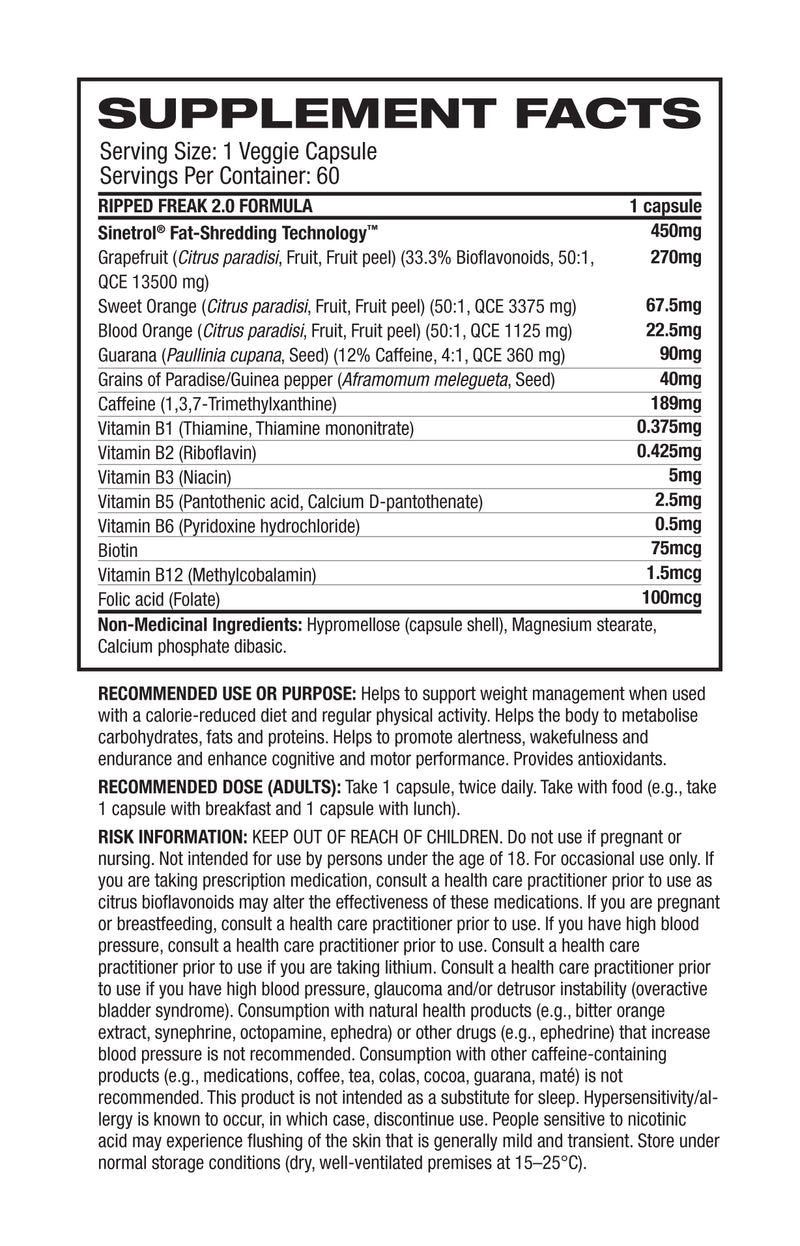 SUPPLEMENT FACTS
Serving Size: 1 Veggie Capsule
Servings Per Container: 60

| RIPPED FREAK 2.0 FORMULA | 1 capsule |
|---|---|
| Sinetrol® Fat-Shredding Technology™ | 450mg |
| Grapefruit (Citrus paradisi, Fruit, Fruit peel) (33.3% Bioflavonoids, 50:1, QCE 13500 mg) | 270mg |
| Sweet Orange (Citrus paradisi, Fruit, Fruit peel) (50:1, QCE 3375 mg) | 67.5mg |
| Blood Orange (Citrus paradisi, Fruit, Fruit peel) (50:1, QCE 1125 mg) | 22.5mg |
| Guarana (Paullinia cupana, Seed) (12% Caffeine, 4:1, QCE 360 mg) | 90mg |
| Grains of Paradise/Guinea pepper (Aframomum melegueta, Seed) | 40mg |
| Caffeine (1,3,7-Trimethylxanthine) | 189mg |
| Vitamin B1 (Thiamine, Thiamine mononitrate) | 0.375mg |
| Vitamin B2 (Riboflavin) | 0.425mg |
| Vitamin B3 (Niacin) | 5mg |
| Vitamin B5 (Pantothenic acid, Calcium D-pantothenate) | 2.5mg |
| Vitamin B6 (Pyridoxine hydrochloride) | 0.5mg |
| Biotin | 75mcg |
| Vitamin B12 (Methylcobalamin) | 1.5mcg |
| Folic acid (Folate) | 100mcg |

Non-Medicinal Ingredients: Hypromellose (capsule shell), Magnesium stearate, Calcium phosphate dibasic.

RECOMMENDED USE OR PURPOSE: Helps to support weight management when used with a calorie-reduced diet and regular physical activity. Helps the body to metabolise carbohydrates, fats and proteins. Helps to promote alertness, wakefulness and endurance and enhance cognitive and motor performance. Provides antioxidants.

RECOMMENDED DOSE (ADULTS): Take 1 capsule, twice daily. Take with food (e.g., take 1 capsule with breakfast and 1 capsule with lunch).

RISK INFORMATION: KEEP OUT OF REACH OF CHILDREN. Do not use if pregnant or nursing. Not intended for use by persons under the age of 18. For occasional use only. If you are taking prescription medication, consult a health care practitioner prior to use as citrus bioflavonoids may alter the effectiveness of these medications. If you are pregnant or breastfeeding, consult a health care practitioner prior to use. If you have high blood pressure, consult a health care practitioner prior to use. Consult a health care practitioner prior to use if you are taking lithium. Consult a health care practitioner prior to use if you have high blood pressure, glaucoma and/or detrusor instability (overactive bladder syndrome). Consumption with natural health products (e.g., bitter orange extract, synephrine, octopamine, ephedra) or other drugs (e.g., ephedrine) that increase blood pressure is not recommended. Consumption with other caffeine-containing products (e.g., medications, coffee, tea, colas, cocoa, guarana, maté) is not recommended. This product is not intended as a substitute for sleep. Hypersensitivity/allergy is known to occur, in which case, discontinue use. People sensitive to nicotinic acid may experience flushing of the skin that is generally mild and transient. Store under normal storage conditions (dry, well-ventilated premises at 15–25°C).